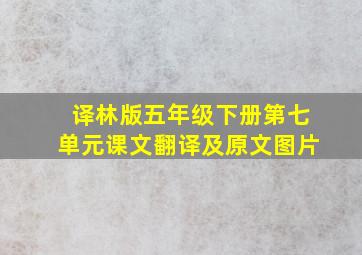 译林版五年级下册第七单元课文翻译及原文图片